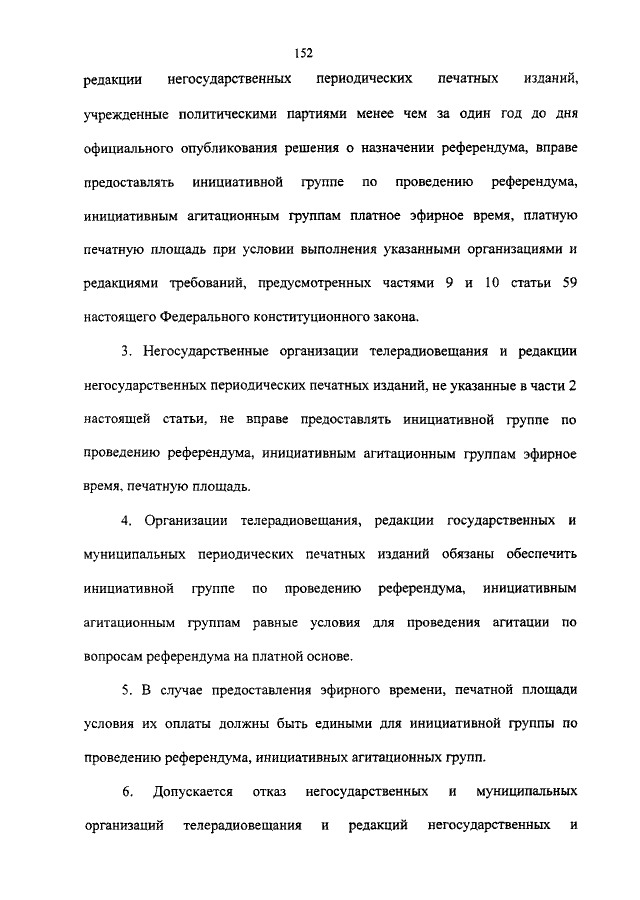 152

редакции негосударственных периодических печатных изданий, учрежденные политическими партиями менее чем за один год до дня официального опубликования решения о назначении референдума, вправе предоставлять инициативной группе по проведению референдума, инициативным агитационным группам платное эфирное время, платную печатную площадь при условии выполнения указанными организациями и редакциями требований, предусмотренных частями 9 и 10 статьи 59 настоящего Федерального конституционного закона.

3. Негосударственные организации телерадиовещания и редакции негосударственных периодических печатных изданий, не указанные в части 2 настоящей статьи, не вправе предоставлять инициативной группе по проведению референдума, инициативным агитационным группам эфирное время, печатную площадь.

4. Организации телерадиовещания, редакции государственных и муниципальных периодических печатных изданий обязаны обеспечить инициативной группе по проведению референдума, инициативным агитационным группам равные условия для проведения агитации по вопросам референдума на платной основе.

5. В случае предоставления эфирного времени, печатной площади условия их оплаты должны быть едиными для инициативной группы по проведению референдума, инициативных агитационных групп.

6. Допускается отказ негосударственных и муниципальных организаций телерадиовещания и редакций негосударственных и